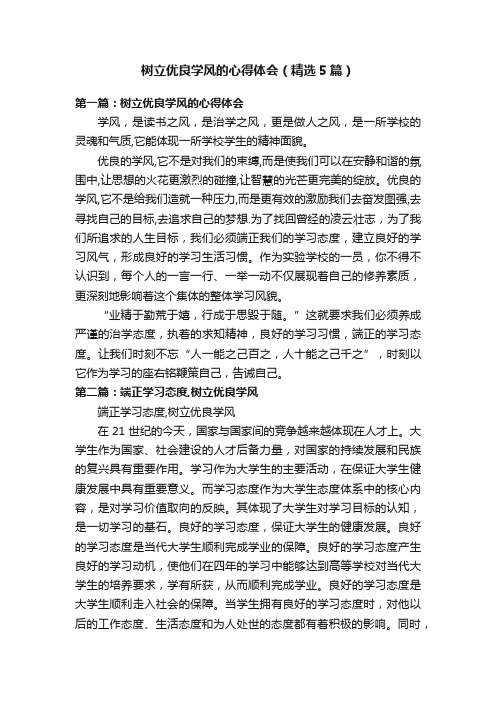 树立优良学风的心得体会（精选5篇）

第一篇：树立优良学风的心得体会

学风，是读书之风，是治学之风，更是做人之风，是一所学校的灵魂和气质,它能体现一所学校学生的精神面貌。

优良的学风,它不是对我们的束缚,而是使我们可以在安静和谐的氛围中,让思想的火花更激烈的碰撞,让智慧的光芒更完美的绽放。优良的学风,它不是给我们造就一种压力,而是更有效的激励我们去奋发图强,去寻找自己的目标,去追求自己的梦想.为了找回曾经的凌云壮志，为了我们所追求的人生目标，我们必须端正我们的学习态度，建立良好的学习风气，形成良好的学习生活习惯。作为实验学校的一员，你不得不认识到，每个人的一言一行、一举一动不仅展现着自己的修养素质，更深刻地影响着这个集体的整体学习风貌。

“业精于勤荒于嬉，行成于思毁于随。”这就要求我们必须养成严谨的治学态度，执着的求知精神，良好的学习习惯，端正的学习态度。让我们时刻不忘“人一能之己百之，人十能之己千之”，时刻以它作为学习的座右铭鞭策自己，告诫自己。

第二篇：端正学习态度,树立优良学风

端正学习态度,树立优良学风

在21世纪的今天，国家与国家间的竞争越来越体现在人才上。大学生作为国家、社会建设的人才后备力量，对国家的持续发展和民族的复兴具有重要作用。学习作为大学生的主要活动，在保证大学生健康发展中具有重要意义。而学习态度作为大学生态度体系中的核心内容，是对学习价值取向的反映。其体现了大学生对学习目标的认知，是一切学习的基石。良好的学习态度，保证大学生的健康发展。良好的学习态度是当代大学生顺利完成学业的保障。良好的学习态度产生良好的学习动机，使他们在四年的学习中能够达到高等学校对当代大学生的培养要求，学有所获，从而顺利完成学业。良好的学习态度是大学生顺利走入社会的保障。当学生拥有良好的学习态度时，对他以后的工作态度、生活态度和为人处世的态度都有着积极的影响。同时，